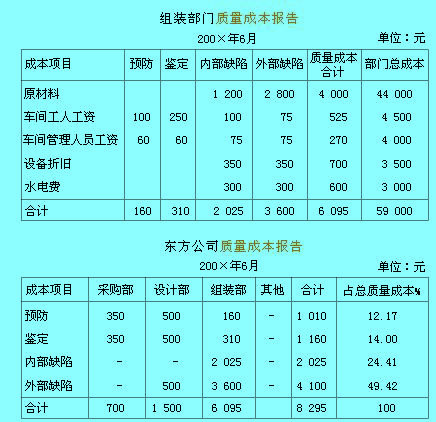 组装部门质量成本报告

200×年6月

单位：元

| 成本项目 | 预防 | 鉴定 | 内部缺陷 | 外部缺陷 | 质量成本合计 | 部门总成本 |
|---|---|---|---|---|---|---|
| 原材料 | | | 1 200 | 2 800 | 4 000 | 44 000 |
| 车间工人工资 | 100 | 250 | 100 | 75 | 525 | 4 500 |
| 车间管理人员工资 | 60 | 60 | 75 | 75 | 270 | 4 000 |
| 设备折旧 | | | 350 | 350 | 700 | 3 500 |
| 水电费 | | | 300 | 300 | 600 | 3 000 |
| 合计 | 160 | 310 | 2 025 | 3 600 | 6 095 | 59 000 |

东方公司质量成本报告

200×年6月

单位：元

| 成本项目 | 采购部 | 设计部 | 组装部 | 其他 | 合计 | 占总质量成本% |
|---|---|---|---|---|---|---|
| 预防 | 350 | 500 | 160 | - | 1 010 | 12.17 |
| 鉴定 | 350 | 500 | 310 | - | 1 160 | 14.00 |
| 内部缺陷 | - | - | 2 025 | - | 2 025 | 24.41 |
| 外部缺陷 | - | 500 | 3 600 | - | 4 100 | 49.42 |
| 合计 | 700 | 1 500 | 6 095 | | 8 295 | 100 |